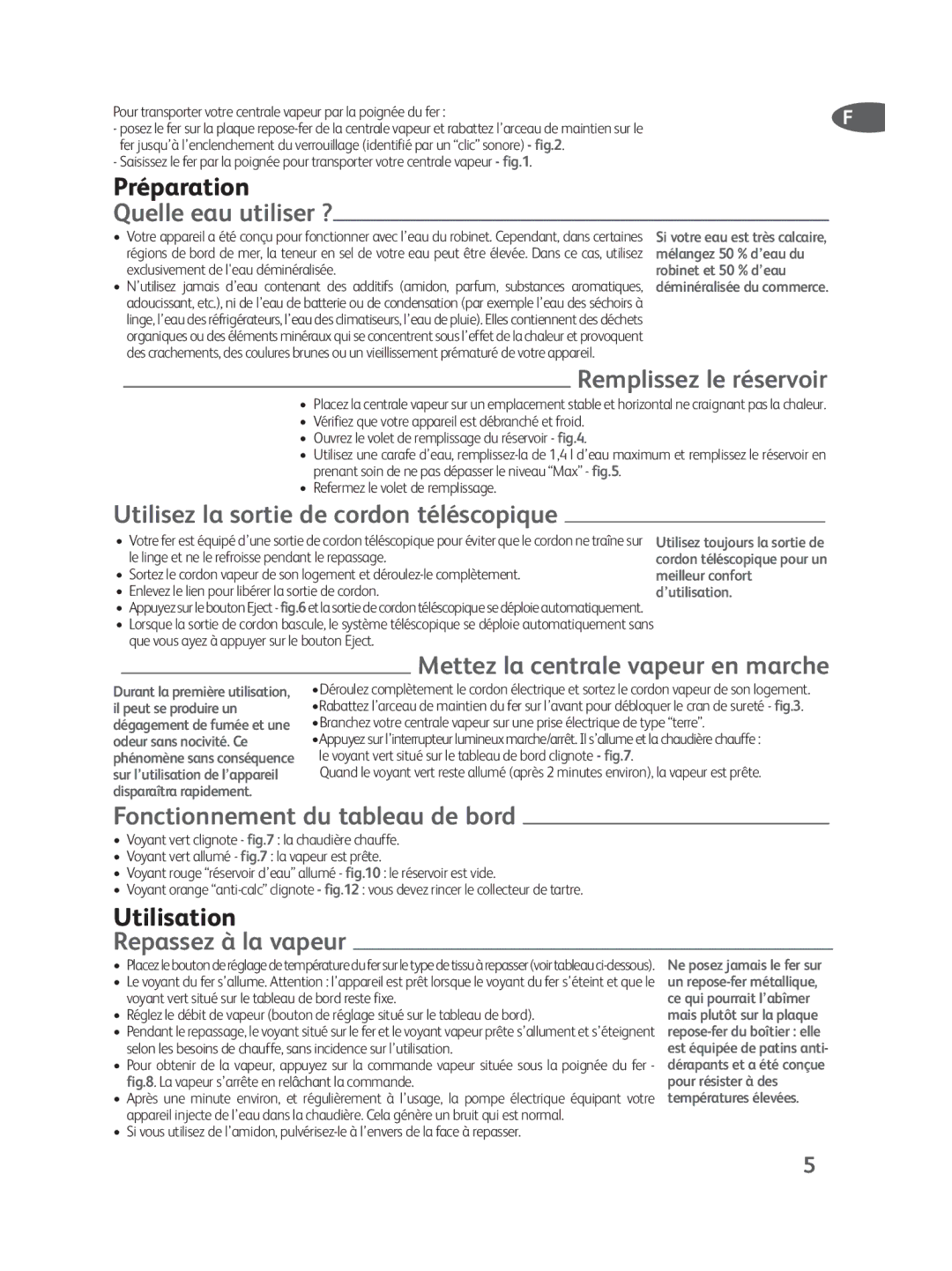 F

Pour transporter votre centrale vapeur par la poignée du fer :
- posez le fer sur la plaque repose-fer de la centrale vapeur et rabattez l'arceau de maintien sur le fer jusqu'à l'enclenchement du verrouillage (identifié par un "clic" sonore) - fig.2.
- Saisissez le fer par la poignée pour transporter votre centrale vapeur - fig.1.

Préparation

Quelle eau utiliser ?

• Votre appareil a été conçu pour fonctionner avec l'eau du robinet. Cependant, dans certaines régions de bord de mer, la teneur en sel de votre eau peut être élevée. Dans ce cas, utilisez exclusivement de l'eau déminéralisée.
• N'utilisez jamais d'eau contenant des additifs (amidon, parfum, substances aromatiques, adoucissant, etc.), ni de l'eau de batterie ou de condensation (par exemple l'eau des séchoirs à linge, l'eau des réfrigérateurs, l'eau des climatiseurs, l'eau de pluie). Elles contiennent des déchets organiques ou des éléments minéraux qui se concentrent sous l'effet de la chaleur et provoquent des crachements, des coulures brunes ou un vieillissement prématuré de votre appareil.

Si votre eau est très calcaire, mélangez 50 % d'eau du robinet et 50 % d'eau déminéralisée du commerce.

Remplissez le réservoir

• Placez la centrale vapeur sur un emplacement stable et horizontal ne craignant pas la chaleur.
• Vérifiez que votre appareil est débranché et froid.
• Ouvrez le volet de remplissage du réservoir - fig.4.
• Utilisez une carafe d'eau, remplissez-la de 1,4 l d'eau maximum et remplissez le réservoir en prenant soin de ne pas dépasser le niveau "Max" - fig.5.
• Refermez le volet de remplissage.

Utilisez la sortie de cordon téléscopique

• Votre fer est équipé d'une sortie de cordon téléscopique pour éviter que le cordon ne traîne sur le linge et ne le refroisse pendant le repassage.
• Sortez le cordon vapeur de son logement et déroulez-le complètement.
• Enlevez le lien pour libérer la sortie de cordon.
• Appuyez sur le bouton Eject - fig.6 et la sortie de cordon téléscopique se déploie automatiquement.
• Lorsque la sortie de cordon bascule, le système téléscopique se déploie automatiquement sans que vous ayez à appuyer sur le bouton Eject.

Utilisez toujours la sortie de cordon téléscopique pour un meilleur confort d'utilisation.

Mettez la centrale vapeur en marche

Durant la première utilisation, il peut se produire un dégagement de fumée et une odeur sans nocivité. Ce phénomène sans conséquence sur l'utilisation de l'appareil disparaîtra rapidement.

•Déroulez complètement le cordon électrique et sortez le cordon vapeur de son logement.
•Rabattez l'arceau de maintien du fer sur l'avant pour débloquer le cran de sureté - fig.3.
•Branchez votre centrale vapeur sur une prise électrique de type "terre".
•Appuyez sur l'interrupteur lumineux marche/arrêt. Il s'allume et la chaudière chauffe : le voyant vert situé sur le tableau de bord clignote - fig.7.
Quand le voyant vert reste allumé (après 2 minutes environ), la vapeur est prête.

Fonctionnement du tableau de bord

• Voyant vert clignote - fig.7 : la chaudière chauffe.
• Voyant vert allumé - fig.7 : la vapeur est prête.
• Voyant rouge "réservoir d'eau" allumé - fig.10 : le réservoir est vide.
• Voyant orange "anti-calc" clignote - fig.12 : vous devez rincer le collecteur de tartre.

Utilisation

Repassez à la vapeur

• Placez le bouton de réglage de température du fer sur le type de tissu à repasser (voir tableau ci-dessous).
• Le voyant du fer s'allume. Attention : l'appareil est prêt lorsque le voyant du fer s'éteint et que le voyant vert situé sur le tableau de bord reste fixe.
• Réglez le débit de vapeur (bouton de réglage situé sur le tableau de bord).
• Pendant le repassage, le voyant situé sur le fer et le voyant vapeur prête s'allument et s'éteignent selon les besoins de chauffe, sans incidence sur l'utilisation.
• Pour obtenir de la vapeur, appuyez sur la commande vapeur située sous la poignée du fer - fig.8. La vapeur s'arrête en relâchant la commande.
• Après une minute environ, et régulièrement à l'usage, la pompe électrique équipant votre appareil injecte de l'eau dans la chaudière. Cela génère un bruit qui est normal.
• Si vous utilisez de l'amidon, pulvérisez-le à l'envers de la face à repasser.

Ne posez jamais le fer sur un repose-fer métallique, ce qui pourrait l'abîmer mais plutôt sur la plaque repose-fer du boîtier : elle est équipée de patins anti-dérapants et a été conçue pour résister à des températures élevées.

5